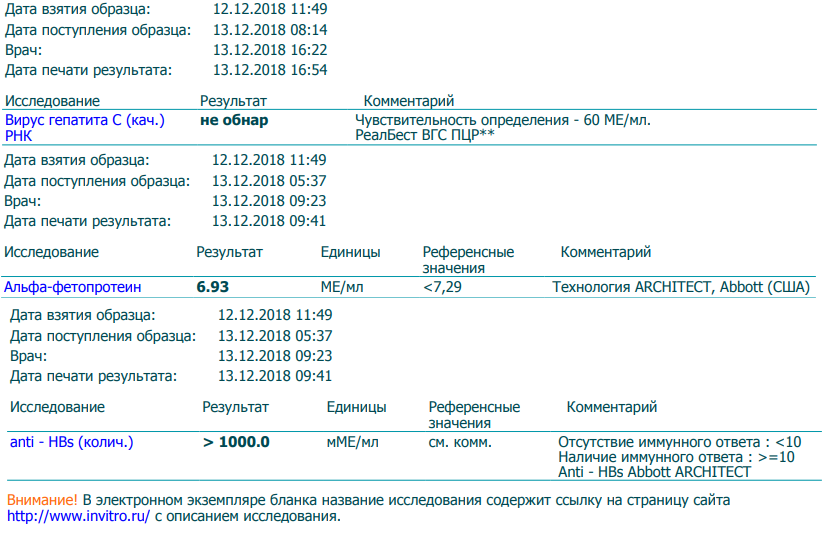 Дата взятия образца: 12.12.2018 11:49
Дата поступления образца: 13.12.2018 08:14
Врач: 13.12.2018 16:22
Дата печати результата: 13.12.2018 16:54

| Исследование | Результат | Комментарий |
|---|---|---|
| Вирус гепатита С (кач.) РНК | не обнар | Чувствительность определения - 60 МЕ/мл. РеалБест ВГС ПЦР** |

Дата взятия образца: 12.12.2018 11:49
Дата поступления образца: 13.12.2018 05:37
Врач: 13.12.2018 09:23
Дата печати результата: 13.12.2018 09:41

| Исследование | Результат | Единицы | Референсные значения | Комментарий |
|---|---|---|---|---|
| Альфа-фетопротеин | 6.93 | МЕ/мл | <7,29 | Технология ARCHITECT, Abbott (США) |

Дата взятия образца: 12.12.2018 11:49
Дата поступления образца: 13.12.2018 05:37
Врач: 13.12.2018 09:23
Дата печати результата: 13.12.2018 09:41

| Исследование | Результат | Единицы | Референсные значения | Комментарий |
|---|---|---|---|---|
| anti - HBs (колич.) | > 1000.0 | мМЕ/мл | см. комм. | Отсутствие иммунного ответа : <10 Наличие иммунного ответа : >=10 Anti - HBs Abbott ARCHITECT |

Внимание! В электронном экземпляре бланка название исследования содержит ссылку на страницу сайта http://www.invitro.ru/ с описанием исследования.